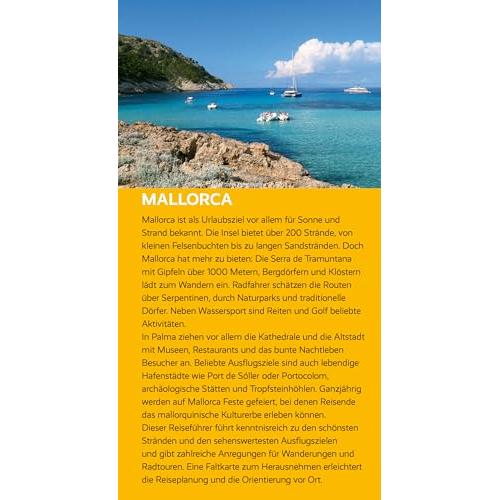 MALLORCA

Mallorca ist als Urlaubsziel vor allem für Sonne und Strand bekannt. Die Insel bietet über 200 Strände, von kleinen Felsenbuchten bis zu langen Sandstränden. Doch Mallorca hat mehr zu bieten: Die Serra de Tramuntana mit Gipfeln über 1000 Metern, Bergdörfern und Klöstern lädt zum Wandern ein. Radfahrer schätzen die Routen über Serpentinen, durch Naturparks und traditionelle Dörfer. Neben Wassersport sind Reiten und Golf beliebte Aktivitäten.
In Palma ziehen vor allem die Kathedrale und die Altstadt mit Museen, Restaurants und das bunte Nachtleben Besucher an. Beliebte Ausflugsziele sind auch lebendige Hafenstädte wie Port de Sóller oder Portocolom, archäologische Stätten und Tropfsteinhöhlen. Ganzjährig werden auf Mallorca Feste gefeiert, bei denen Reisende das mallorquinische Kulturerbe erleben können.
Dieser Reiseführer führt kenntnisreich zu den schönsten Stränden und den sehenswertesten Ausflugszielen und gibt zahlreiche Anregungen für Wanderungen und Radtouren. Eine Faltkarte zum Herausnehmen erleichtert die Reiseplanung und die Orientierung vor Ort.